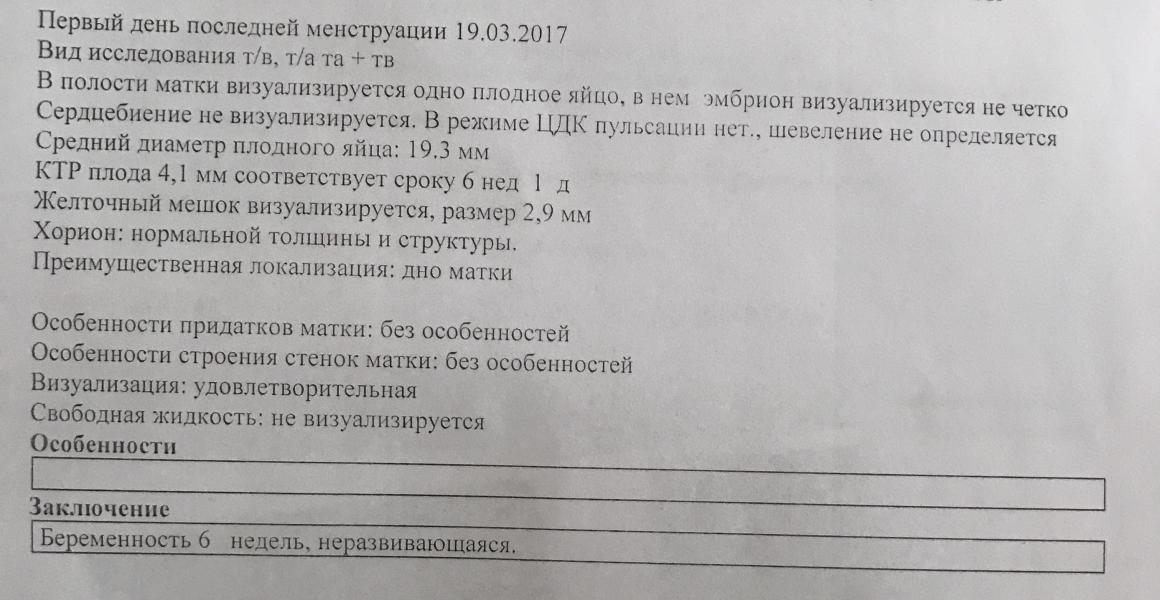 Первый день последней менструации 19.03.2017
Вид исследования т/в, т/а та + тв
В полости матки визуализируется одно плодное яйцо, в нем эмбрион визуализируется не четко
Сердцебиение не визуализируется. В режиме ЦДК пульсации нет., шевеление не определяется
Средний диаметр плодного яйца: 19.3 мм
КТР плода 4,1 мм соответствует сроку 6 нед 1 д
Желточный мешок визуализируется, размер 2,9 мм
Хорион: нормальной толщины и структуры.
Преимущественная локализация: дно матки

Особенности придатков матки: без особенностей
Особенности строения стенок матки: без особенностей
Визуализация: удовлетворительная
Свободная жидкость: не визуализируется
Особенности

Заключение
Беременность 6 недель, неразвивающаяся.